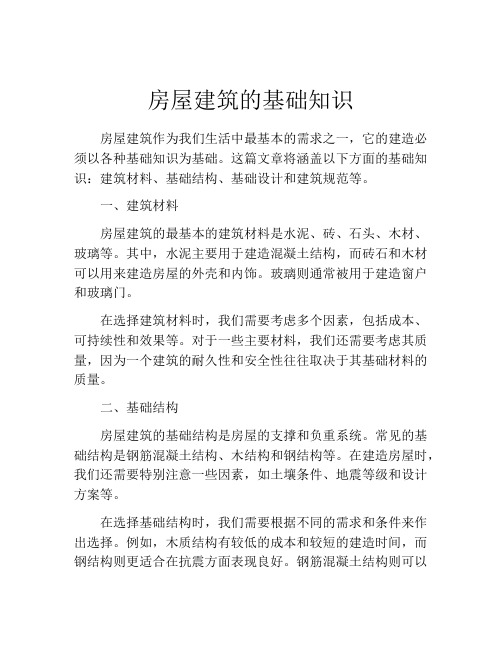 房屋建筑的基础知识

房屋建筑作为我们生活中最基本的需求之一，它的建造必须以各种基础知识为基础。这篇文章将涵盖以下方面的基础知识：建筑材料、基础结构、基础设计和建筑规范等。

一、建筑材料

房屋建筑的最基本的建筑材料是水泥、砖、石头、木材、玻璃等。其中，水泥主要用于建造混凝土结构，而砖石和木材可以用来建造房屋的外壳和内饰。玻璃则通常被用于建造窗户和玻璃门。

在选择建筑材料时，我们需要考虑多个因素，包括成本、可持续性和效果等。对于一些主要材料，我们还需要考虑其质量，因为一个建筑的耐久性和安全性往往取决于其基础材料的质量。

二、基础结构

房屋建筑的基础结构是房屋的支撑和负重系统。常见的基础结构是钢筋混凝土结构、木结构和钢结构等。在建造房屋时，我们还需要特别注意一些因素，如土壤条件、地震等级和设计方案等。

在选择基础结构时，我们需要根据不同的需求和条件来作出选择。例如，木质结构有较低的成本和较短的建造时间，而钢结构则更适合在抗震方面表现良好。钢筋混凝土结构则可以